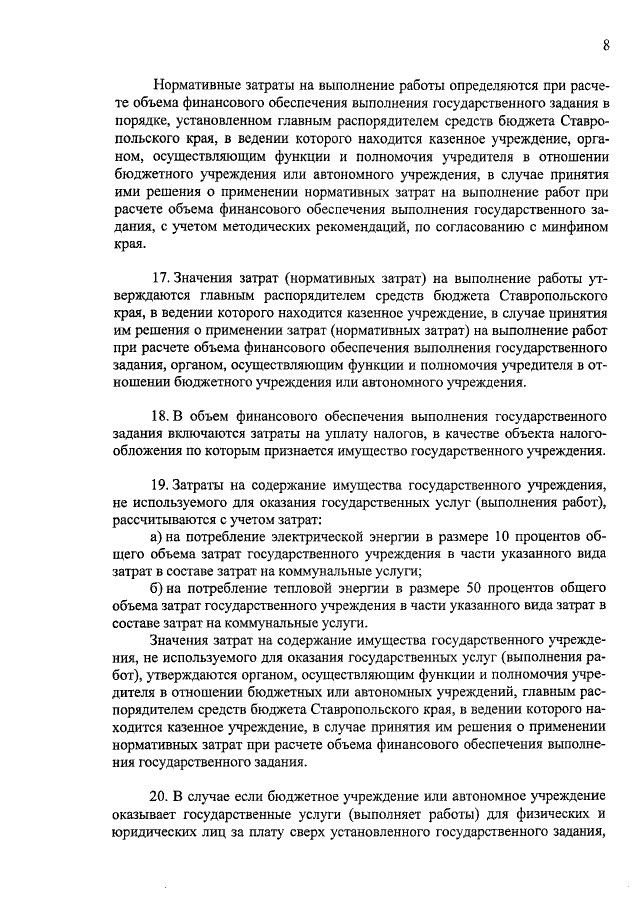 8

Нормативные затраты на выполнение работы определяются при расчете объема финансового обеспечения выполнения государственного задания в порядке, установленном главным распорядителем средств бюджета Ставропольского края, в ведении которого находится казенное учреждение, органом, осуществляющим функции и полномочия учредителя в отношении бюджетного учреждения или автономного учреждения, в случае принятия ими решения о применении нормативных затрат на выполнение работ при расчете объема финансового обеспечения выполнения государственного задания, с учетом методических рекомендаций, по согласованию с минфином края.

17. Значения затрат (нормативных затрат) на выполнение работы утверждаются главным распорядителем средств бюджета Ставропольского края, в ведении которого находится казенное учреждение, в случае принятия им решения о применении затрат (нормативных затрат) на выполнение работ при расчете объема финансового обеспечения выполнения государственного задания, органом, осуществляющим функции и полномочия учредителя в отношении бюджетного учреждения или автономного учреждения.

18. В объем финансового обеспечения выполнения государственного задания включаются затраты на уплату налогов, в качестве объекта налогообложения по которым признается имущество государственного учреждения.

19. Затраты на содержание имущества государственного учреждения, не используемого для оказания государственных услуг (выполнения работ), рассчитываются с учетом затрат:
а) на потребление электрической энергии в размере 10 процентов общего объема затрат государственного учреждения в части указанного вида затрат в составе затрат на коммунальные услуги;
б) на потребление тепловой энергии в размере 50 процентов общего объема затрат государственного учреждения в части указанного вида затрат в составе затрат на коммунальные услуги.
Значения затрат на содержание имущества государственного учреждения, не используемого для оказания государственных услуг (выполнения работ), утверждаются органом, осуществляющим функции и полномочия учредителя в отношении бюджетных или автономных учреждений, главным распорядителем средств бюджета Ставропольского края, в ведении которого находится казенное учреждение, в случае принятия им решения о применении нормативных затрат при расчете объема финансового обеспечения выполнения государственного задания.

20. В случае если бюджетное учреждение или автономное учреждение оказывает государственные услуги (выполняет работы) для физических и юридических лиц за плату сверх установленного государственного задания,